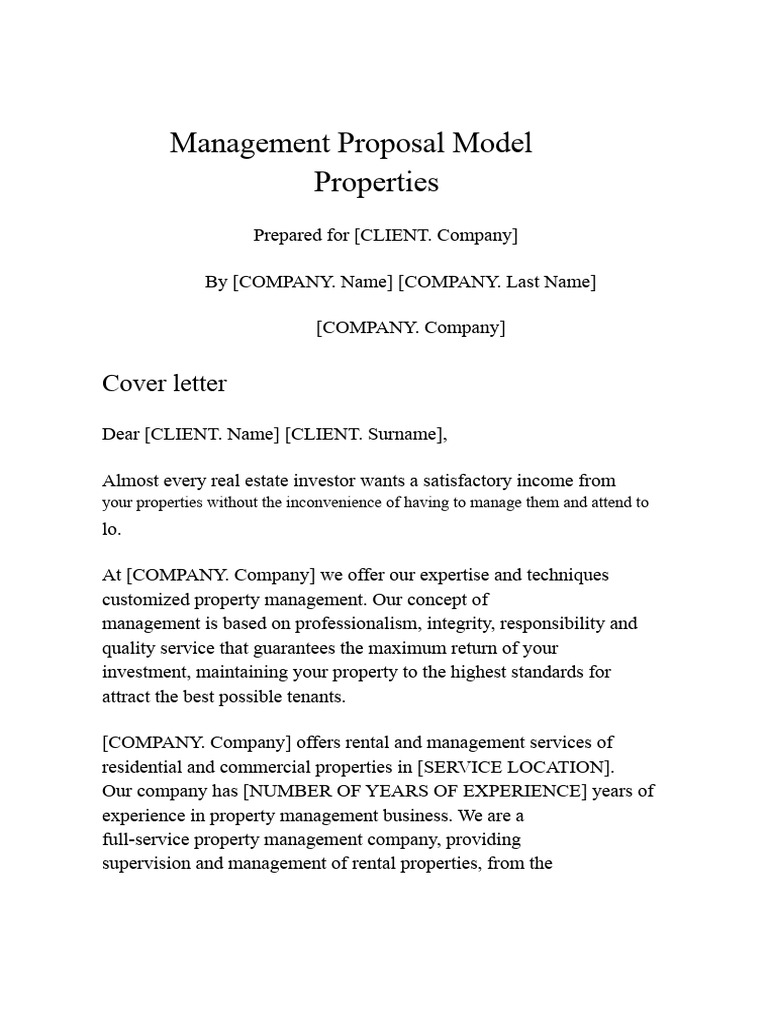 Management Proposal Model Properties

Prepared for [CLIENT. Company]

By [COMPANY. Name] [COMPANY. Last Name]

[COMPANY. Company]

Cover letter

Dear [CLIENT. Name] [CLIENT. Surname],

Almost every real estate investor wants a satisfactory income from your properties without the inconvenience of having to manage them and attend to lo.

At [COMPANY. Company] we offer our expertise and techniques customized property management. Our concept of management is based on professionalism, integrity, responsibility and quality service that guarantees the maximum return of your investment, maintaining your property to the highest standards for attract the best possible tenants.

[COMPANY. Company] offers rental and management services of residential and commercial properties in [SERVICE LOCATION]. Our company has [NUMBER OF YEARS OF EXPERIENCE] years of experience in property management business. We are a full-service property management company, providing supervision and management of rental properties, from the